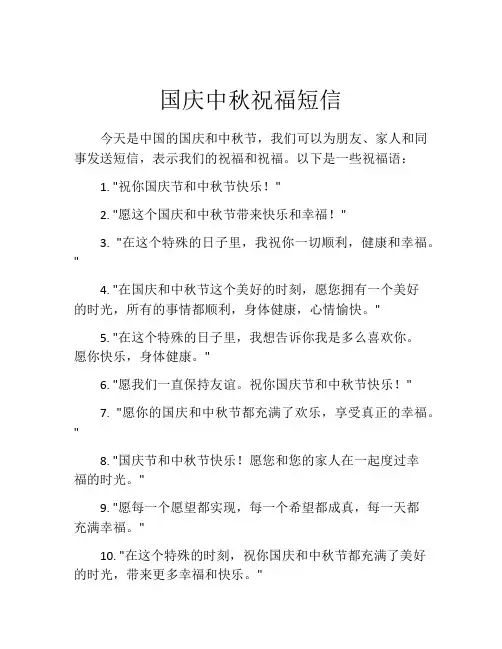 国庆中秋祝福短信

今天是中国的国庆和中秋节，我们可以为朋友、家人和同事发送短信，表示我们的祝福和祝福。以下是一些祝福语：

1. "祝你国庆节和中秋节快乐！"

2. "愿这个国庆和中秋节带来快乐和幸福！"

3. "在这个特殊的日子里，我祝你一切顺利，健康和幸福。"

4. "在国庆和中秋节这个美好的时刻，愿您拥有一个美好的时光，所有的事情都顺利，身体健康，心情愉快。"

5. "在这个特殊的日子里，我想告诉你我是多么喜欢你。愿你快乐，身体健康。"

6. "愿我们一直保持友谊。祝你国庆节和中秋节快乐！"

7. "愿你的国庆和中秋节都充满了欢乐，享受真正的幸福。"

8. "国庆节和中秋节快乐！愿您和您的家人在一起度过幸福的时光。"

9. "愿每一个愿望都实现，每一个希望都成真，每一天都充满幸福。"

10. "在这个特殊的时刻，祝你国庆和中秋节都充满了美好的时光，带来更多幸福和快乐。"